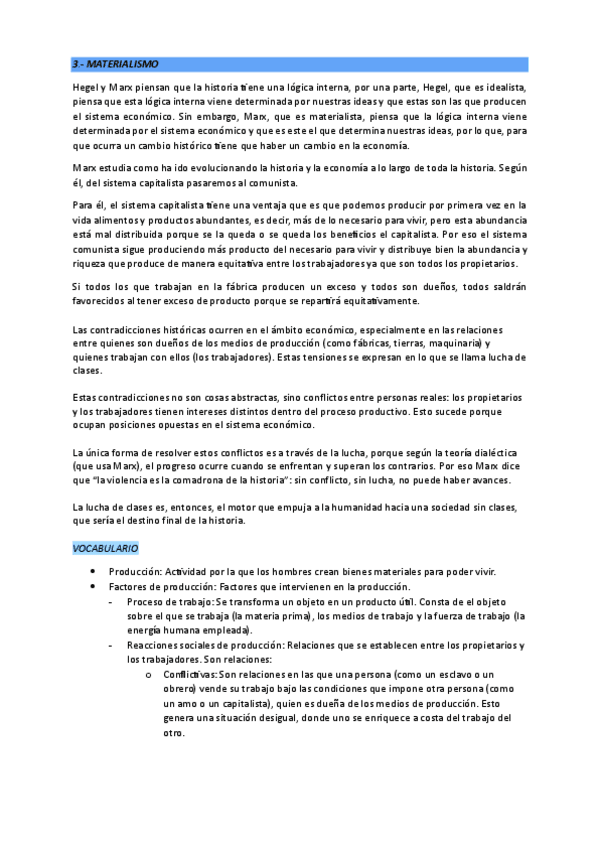 3.- MATERIALISMO

Hegel y Marx piensan que la historia tiene una lógica interna, por una parte, Hegel, que es idealista, piensa que esta lógica interna viene determinada por nuestras ideas y que estas son las que producen el sistema económico. Sin embargo, Marx, que es materialista, piensa que la lógica interna viene determinada por el sistema económico y que es este el que determina nuestras ideas, por lo que, para que ocurra un cambio histórico tiene que haber un cambio en la economía.

Marx estudia como ha ido evolucionando la historia y la economía a lo largo de toda la historia. Según él, del sistema capitalista pasaremos al comunista.

Para él, el sistema capitalista tiene una ventaja que es que podemos producir por primera vez en la vida alimentos y productos abundantes, es decir, más de lo necesario para vivir, pero esta abundancia está mal distribuida porque se la queda o se queda los beneficios el capitalista. Por eso el sistema comunista sigue produciendo más producto del necesario para vivir y distribuye bien la abundancia y riqueza que produce de manera equitativa entre los trabajadores ya que son todos los propietarios.

Si todos los que trabajan en la fábrica producen un exceso y todos son dueños, todos saldrán favorecidos al tener exceso de producto porque se repartirá equitativamente.

Las contradicciones históricas ocurren en el ámbito económico, especialmente en las relaciones entre quienes son dueños de los medios de producción (como fábricas, tierras, maquinaria) y quienes trabajan con ellos (los trabajadores). Estas tensiones se expresan en lo que se llama lucha de clases.

Estas contradicciones no son cosas abstractas, sino conflictos entre personas reales: los propietarios y los trabajadores tienen intereses distintos dentro del proceso productivo. Esto sucede porque ocupan posiciones opuestas en el sistema económico.

La única forma de resolver estos conflictos es a través de la lucha, porque según la teoría dialéctica (que usa Marx), el progreso ocurre cuando se enfrentan y superan los contrarios. Por eso Marx dice que "la violencia es la comadrona de la historia": sin conflicto, sin lucha, no puede haber avances.

La lucha de clases es, entonces, el motor que empuja a la humanidad hacia una sociedad sin clases, que sería el destino final de la historia.

VOCABULARIO

• Producción: Actividad por la que los hombres crean bienes materiales para poder vivir.
• Factores de producción: Factores que intervienen en la producción.
- Proceso de trabajo: Se transforma un objeto en un producto útil. Consta de el objeto sobre el que se trabaja (la materia prima), los medios de trabajo y la fuerza de trabajo (la energía humana empleada).
- Reacciones sociales de producción: Relaciones que se establecen entre los propietarios y los trabajadores. Son relaciones:
o Conflictivas: Son relaciones en las que una persona (como un esclavo o un obrero) vende su trabajo bajo las condiciones que impone otra persona (como un amo o un capitalista), quien es dueña de los medios de producción. Esto genera una situación desigual, donde uno se enriquece a costa del trabajo del otro.